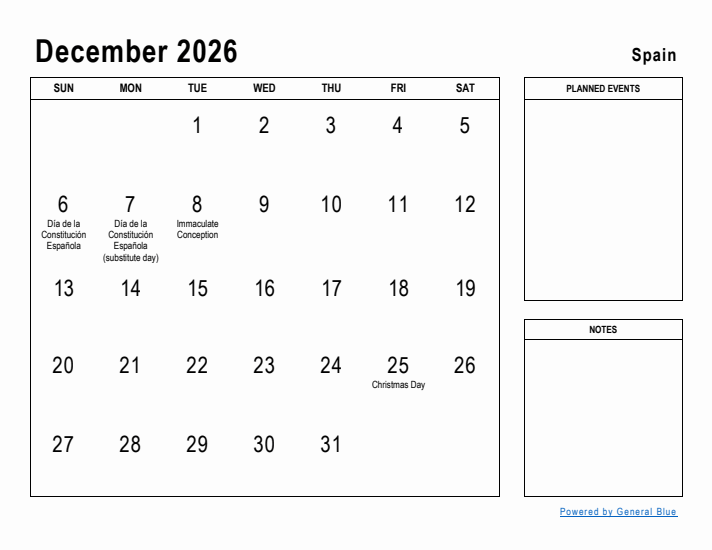 December 2026

Spain

| SUN | MON | TUE | WED | THU | FRI | SAT |
|---|---|---|---|---|---|---|
| | | 1 | 2 | 3 | 4 | 5 |
| 6 Día de la Constitución Española | 7 Día de la Constitución Española (substitute day) | 8 Immaculate Conception | 9 | 10 | 11 | 12 |
| 13 | 14 | 15 | 16 | 17 | 18 | 19 |
| 20 | 21 | 22 | 23 | 24 | 25 Christmas Day | 26 |
| 27 | 28 | 29 | 30 | 31 | | |

PLANNED EVENTS

NOTES

Powered by General Blue